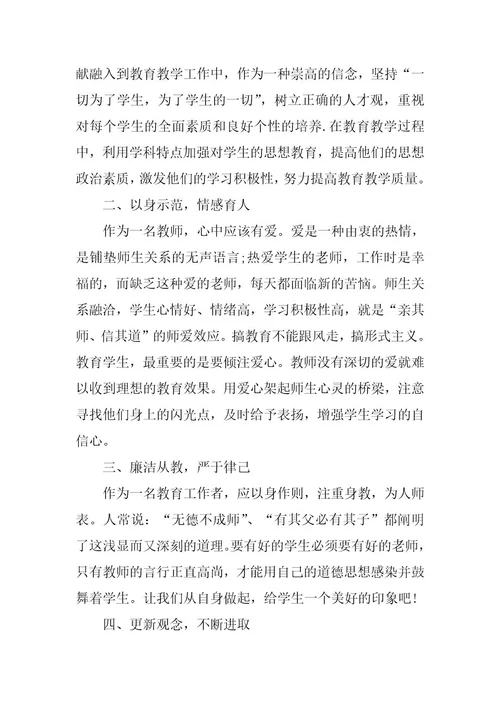 献融入到教育教学工作中，作为一种崇高的信念，坚持“一切为了学生，为了学生的一切”，树立正确的人才观，重视对每个学生的全面素质和良好个性的培养.在教育教学过程中，利用学科特点加强对学生的思想教育，提高他们的思想政治素质，激发他们的学习积极性，努力提高教育教学质量。

二、以身示范，情感育人

作为一名教师，心中应该有爱。爱是一种由衷的热情，是铺垫师生关系的无声语言;热爱学生的老师，工作时是幸福的，而缺乏这种爱的老师，每天都面临新的苦恼。师生关系融洽，学生心情好、情绪高，学习积极性高，就是“亲其师、信其道”的师爱效应。搞教育不能跟风走，搞形式主义。教育学生，最重要的是要倾注爱心。教师没有深切的爱就难以收到理想的教育效果。用爱心架起师生心灵的桥梁，注意寻找他们身上的闪光点，及时给予表扬，增强学生学习的自信心。

三、廉洁从教，严于律己

作为一名教育工作者，应以身作则，注重身教，为人师表。人常说：“无德不成师”、“有其父必有其子”都阐明了这浅显而又深刻的道理。要有好的学生必须要有好的老师，只有教师的言行正直高尚，才能用自己的道德思想感染并鼓舞着学生。让我们从自身做起，给学生一个美好的印象吧!

四、更新观念，不断进取